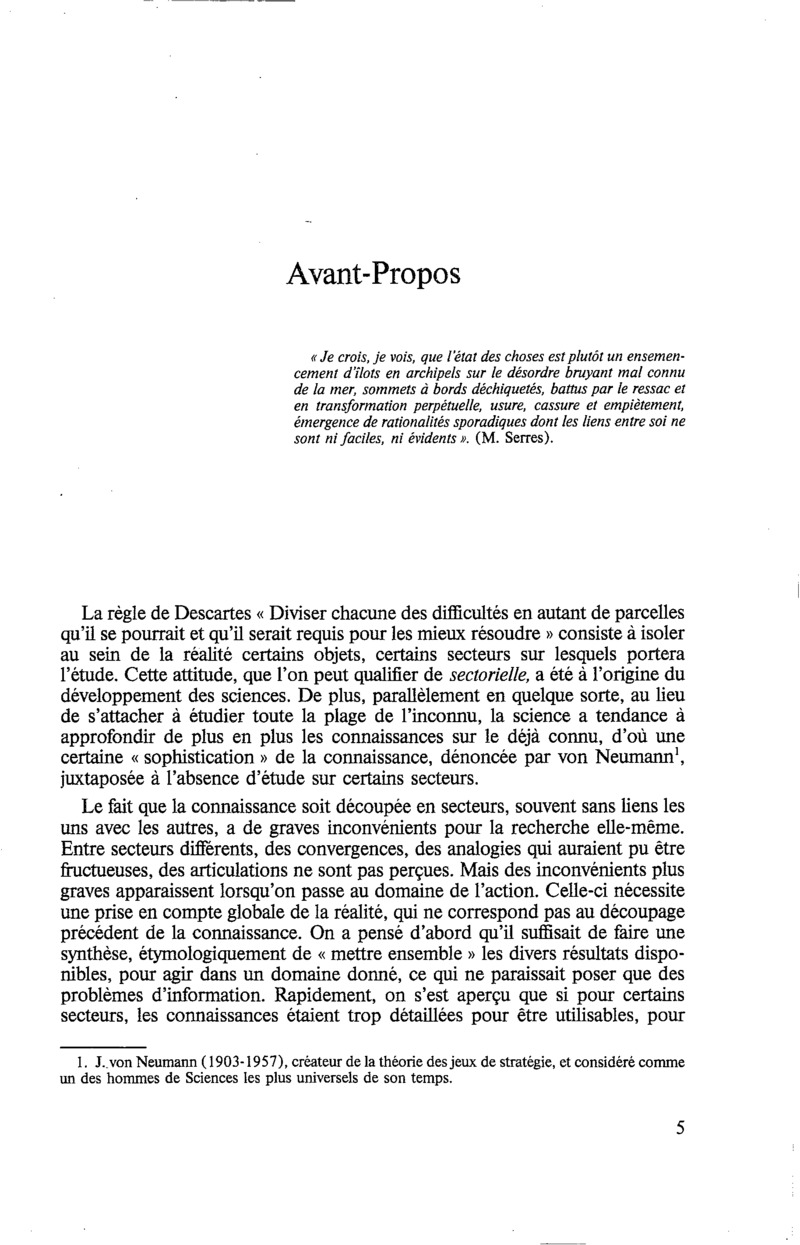 Avant-Propos

« Je crois, je vois, que l'état des choses est plutôt un ensemencement d'îlots en archipels sur le désordre bruyant mal connu de la mer, sommets à bords déchiquetés, battus par le ressac et en transformation perpétuelle, usure, cassure et empiètement, émergence de rationalités sporadiques dont les liens entre soi ne sont ni faciles, ni évidents ». (M. Serres).

La règle de Descartes « Diviser chacune des difficultés en autant de parcelles qu'il se pourrait et qu'il serait requis pour les mieux résoudre » consiste à isoler au sein de la réalité certains objets, certains secteurs sur lesquels portera l'étude. Cette attitude, que l'on peut qualifier de sectorielle, a été à l'origine du développement des sciences. De plus, parallèlement en quelque sorte, au lieu de s'attacher à étudier toute la plage de l'inconnu, la science a tendance à approfondir de plus en plus les connaissances sur le déjà connu, d'où une certaine « sophistication » de la connaissance, dénoncée par von Neumann$^1$, juxtaposée à l'absence d'étude sur certains secteurs.

Le fait que la connaissance soit découpée en secteurs, souvent sans liens les uns avec les autres, a de graves inconvénients pour la recherche elle-même. Entre secteurs différents, des convergences, des analogies qui auraient pu être fructueuses, des articulations ne sont pas perçues. Mais des inconvénients plus graves apparaissent lorsqu'on passe au domaine de l'action. Celle-ci nécessite une prise en compte globale de la réalité, qui ne correspond pas au découpage précédent de la connaissance. On a pensé d'abord qu'il suffisait de faire une synthèse, étymologiquement de « mettre ensemble » les divers résultats disponibles, pour agir dans un domaine donné, ce qui ne paraissait poser que des problèmes d'information. Rapidement, on s'est aperçu que si pour certains secteurs, les connaissances étaient trop détaillées pour être utilisables, pour

1. J. von Neumann (1903-1957), créateur de la théorie des jeux de stratégie, et considéré comme un des hommes de Sciences les plus universels de son temps.

5